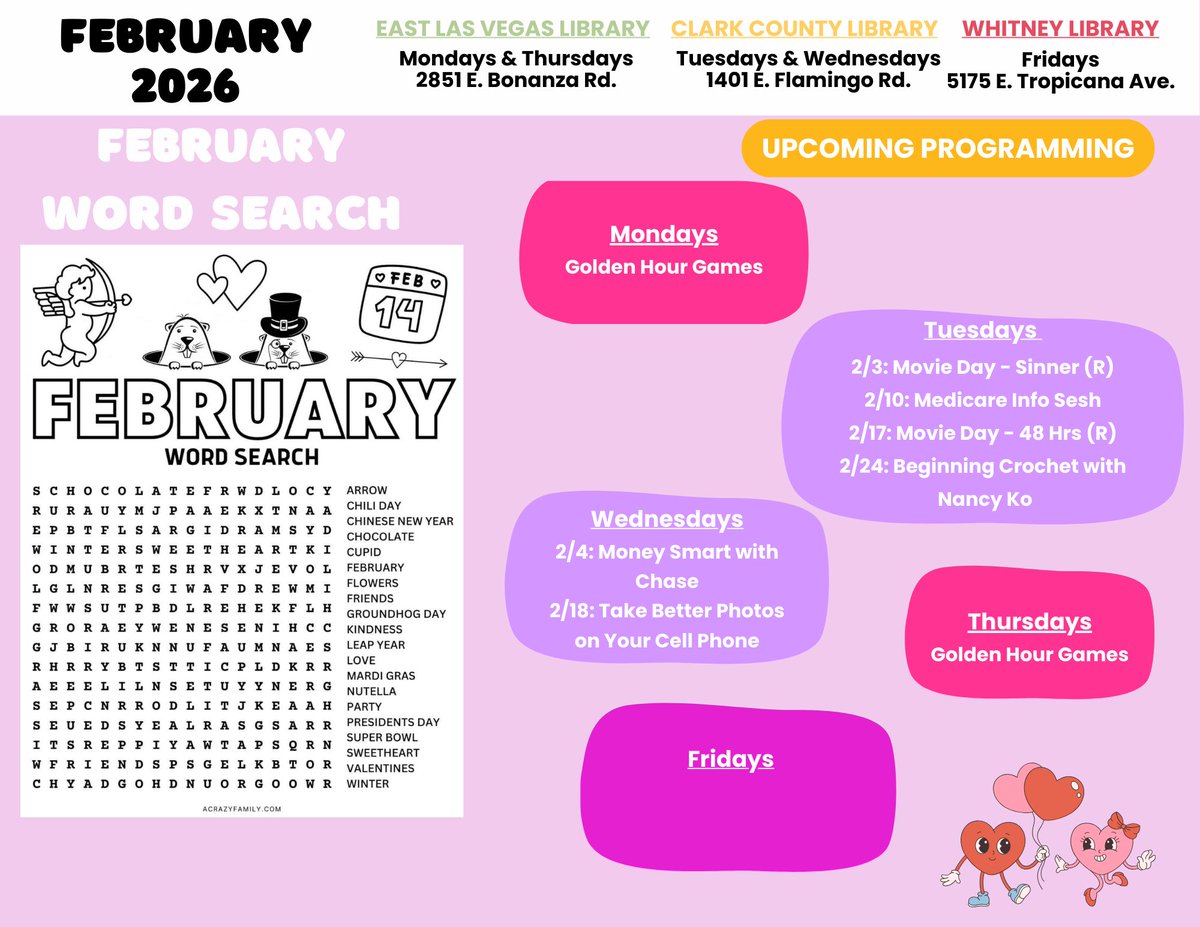 FEBRUARY 2026

EAST LAS VEGAS LIBRARY
Mondays & Thursdays
2851 E. Bonanza Rd.

CLARK COUNTY LIBRARY
Tuesdays & Wednesdays
1401 E. Flamingo Rd.

WHITNEY LIBRARY
Fridays
5175 E. Tropicana Ave.

FEBRUARY WORD SEARCH

FEB 14

FEBRUARY
WORD SEARCH

S C H O C O L A T E F R W D L O C Y
R U R A U Y M J P A A E K X T N A A
E P B T F L S A R G I D R A M S Y D
W I N T E R S W E E T H E A R T K I
O D M U B R T E S H R V X J E V O L
L G L N R E S G I W A F D R E W M I
F W W S U T P B D L R E H E K F L H
G R O R A E Y W E N E S E N I H C C
G J B I R U K N N U F A U M N A E S
R H R R Y B T S T T I C P L D K R R
A E E E L I L N S E T U Y Y N E R G
S E P C N R R O D L I T J K E A A H
S E U E D S Y E A L R A S G S A R R
I T S R E P P I Y A W T A P S Q R N
W F R I E N D S P S G E L K B T O R
C H Y A D G O H D N U O R G O O W R

ARROW
CHILI DAY
CHINESE NEW YEAR
CHOCOLATE
CUPID
FEBRUARY
FLOWERS
FRIENDS
GROUNDHOG DAY
KINDNESS
LEAP YEAR
LOVE
MARDI GRAS
NUTELLA
PARTY
PRESIDENTS DAY
SUPER BOWL
SWEETHEART
VALENTINES
WINTER

ACRAZYFAMILY.COM

UPCOMING PROGRAMMING

Mondays
Golden Hour Games

Tuesdays
2/3: Movie Day - Sinner (R)
2/10: Medicare Info Sesh
2/17: Movie Day - 48 Hrs (R)
2/24: Beginning Crochet with Nancy Ko

Wednesdays
2/4: Money Smart with Chase
2/18: Take Better Photos on Your Cell Phone

Thursdays
Golden Hour Games

Fridays